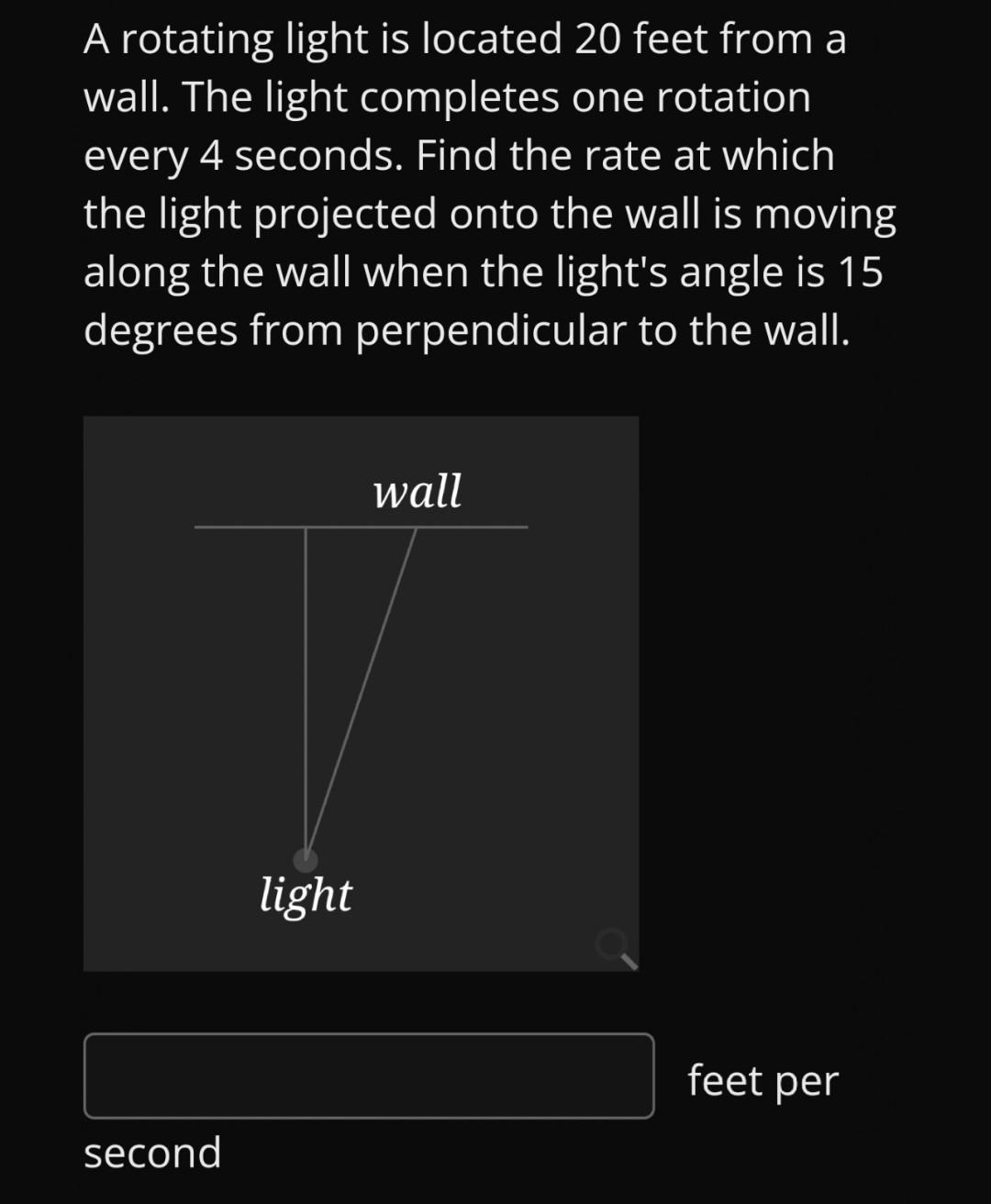 A rotating light is located 20 feet from a wall. The light completes one rotation every 4 seconds. Find the rate at which the light projected onto the wall is moving along the wall when the light's angle is 15 degrees from perpendicular to the wall.

wall

light

feet per second